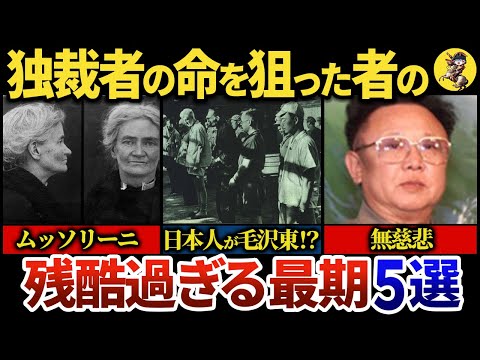 独裁者の命を狙った者の

ムッソリーニ

日本人が毛沢東!?

無慈悲

残酷過ぎる最期5選